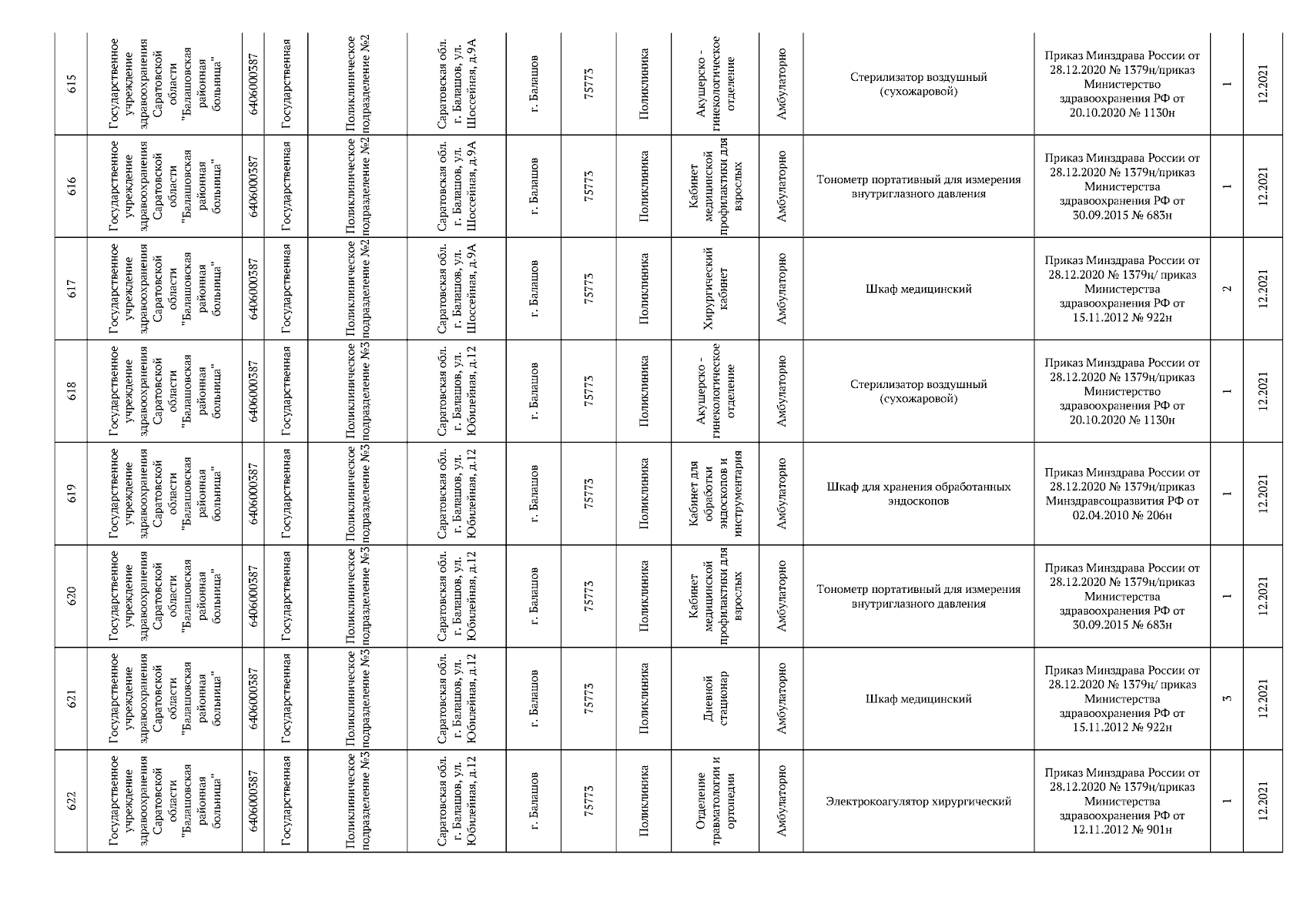 | 615 | Государственное учреждение здравоохранения Саратовской области "Балашовская районная больница" | 6406000587 | Государственная | Поликлиническое подразделение №2 | Саратовская обл. г. Балашов, ул. Шоссейная, д.9А | г. Балашов | 75773 | Поликлиника | Акушерско - гинекологическое отделение | Амбулаторно | Стерилизатор воздушный (сухожаровой) | Приказ Минздрава России от 28.12.2020 № 1379н/приказ Министерство здравоохранения РФ от 20.10.2020 № 1130н | 1 | 12.2021 |
|---|---|---|---|---|---|---|---|---|---|---|---|---|---|---|
| 616 | Государственное учреждение здравоохранения Саратовской области "Балашовская районная больница" | 6406000587 | Государственная | Поликлиническое подразделение №2 | Саратовская обл. г. Балашов, ул. Шоссейная, д.9А | г. Балашов | 75773 | Поликлиника | Кабинет медицинской профилактики для взрослых | Амбулаторно | Тонометр портативный для измерения внутриглазного давления | Приказ Минздрава России от 28.12.2020 № 1379н/приказ Министерства здравоохранения РФ от 30.09.2015 № 683н | 1 | 12.2021 |
| 617 | Государственное учреждение здравоохранения Саратовской области "Балашовская районная больница" | 6406000587 | Государственная | Поликлиническое подразделение №2 | Саратовская обл. г. Балашов, ул. Шоссейная, д.9А | г. Балашов | 75773 | Поликлиника | Хирургический кабинет | Амбулаторно | Шкаф медицинский | Приказ Минздрава России от 28.12.2020 № 1379н/ приказ Министерства здравоохранения РФ от 15.11.2012 № 922н | 2 | 12.2021 |
| 618 | Государственное учреждение здравоохранения Саратовской области "Балашовская районная больница" | 6406000587 | Государственная | Поликлиническое подразделение №3 | Саратовская обл. г. Балашов, ул. Юбилейная, д.12 | г. Балашов | 75773 | Поликлиника | Акушерско - гинекологическое отделение | Амбулаторно | Стерилизатор воздушный (сухожаровой) | Приказ Минздрава России от 28.12.2020 № 1379н/приказ Министерство здравоохранения РФ от 20.10.2020 № 1130н | 1 | 12.2021 |
| 619 | Государственное учреждение здравоохранения Саратовской области "Балашовская районная больница" | 6406000587 | Государственная | Поликлиническое подразделение №3 | Саратовская обл. г. Балашов, ул. Юбилейная, д.12 | г. Балашов | 75773 | Поликлиника | Кабинет для обработки эндоскопов и инструментария | Амбулаторно | Шкаф для хранения обработанных эндоскопов | Приказ Минздрава России от 28.12.2020 № 1379н/приказ Минздравсоцразвития РФ от 02.04.2010 № 206н | 1 | 12.2021 |
| 620 | Государственное учреждение здравоохранения Саратовской области "Балашовская районная больница" | 6406000587 | Государственная | Поликлиническое подразделение №3 | Саратовская обл. г. Балашов, ул. Юбилейная, д.12 | г. Балашов | 75773 | Поликлиника | Кабинет медицинской профилактики для взрослых | Амбулаторно | Тонометр портативный для измерения внутриглазного давления | Приказ Минздрава России от 28.12.2020 № 1379н/приказ Министерства здравоохранения РФ от 30.09.2015 № 683н | 1 | 12.2021 |
| 621 | Государственное учреждение здравоохранения Саратовской области "Балашовская районная больница" | 6406000587 | Государственная | Поликлиническое подразделение №3 | Саратовская обл. г. Балашов, ул. Юбилейная, д.12 | г. Балашов | 75773 | Поликлиника | Дневной стационар | Амбулаторно | Шкаф медицинский | Приказ Минздрава России от 28.12.2020 № 1379н/ приказ Министерства здравоохранения РФ от 15.11.2012 № 922н | 3 | 12.2021 |
| 622 | Государственное учреждение здравоохранения Саратовской области "Балашовская районная больница" | 6406000587 | Государственная | Поликлиническое подразделение №3 | Саратовская обл. г. Балашов, ул. Юбилейная, д.12 | г. Балашов | 75773 | Поликлиника | Отделение травматологии и ортопедии | Амбулаторно | Электрокоагулятор хирургический | Приказ Минздрава России от 28.12.2020 № 1379н/приказ Министерства здравоохранения РФ от 12.11.2012 № 901н | 1 | 12.2021 |